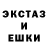 ЭКСТАЗ
И
ЕШКИ